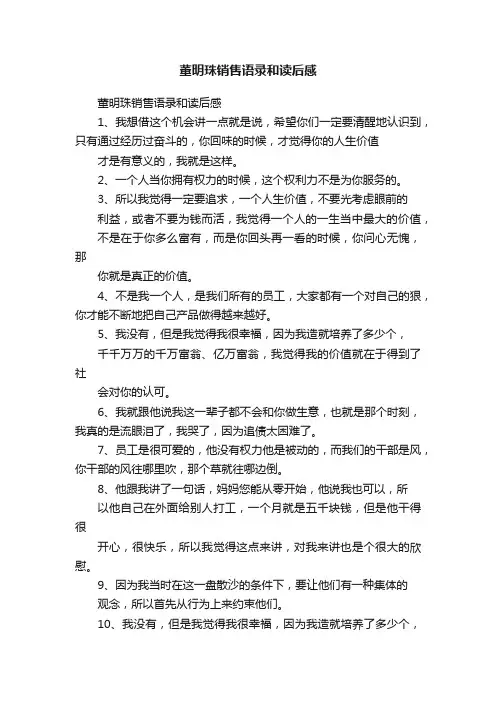 董明珠销售语录和读后感

董明珠销售语录和读后感

1、我想借这个机会讲一点就是说，希望你们一定要清醒地认识到，只有通过经历过奋斗的，你回味的时候，才觉得你的人生价值

才是有意义的，我就是这样。

2、一个人当你拥有权力的时候，这个权利力不是为你服务的。

3、所以我觉得一定要追求，一个人生价值，不要光考虑眼前的

利益，或者不要为钱而活，我觉得一个人的一生当中最大的价值，

不是在于你多么富有，而是你回头再一看的时候，你问心无愧，那

你就是真正的价值。

4、不是我一个人，是我们所有的员工，大家都有一个对自己的狠，你才能不断地把自己产品做得越来越好。

5、我没有，但是我觉得我很幸福，因为我造就培养了多少个，

千千万万的千万富翁、亿万富翁，我觉得我的价值就在于得到了社

会对你的认可。

6、我就跟他说我这一辈子都不会和你做生意，也就是那个时刻，我真的是流眼泪了，我哭了，因为追债太困难了。

7、员工是很可爱的，他没有权力他是被动的，而我们的干部是风，你干部的风往哪里吹，那个草就往哪边倒。

8、他跟我讲了一句话，妈妈您能从零开始，他说我也可以，所

以他自己在外面给别人打工，一个月就是五千块钱，但是他干得很

开心，很快乐，所以我觉得这点来讲，对我来讲也是个很大的欣慰。

9、因为我当时在这一盘散沙的条件下，要让他们有一种集体的

观念，所以首先从行为上来约束他们。

10、我没有，但是我觉得我很幸福，因为我造就培养了多少个，